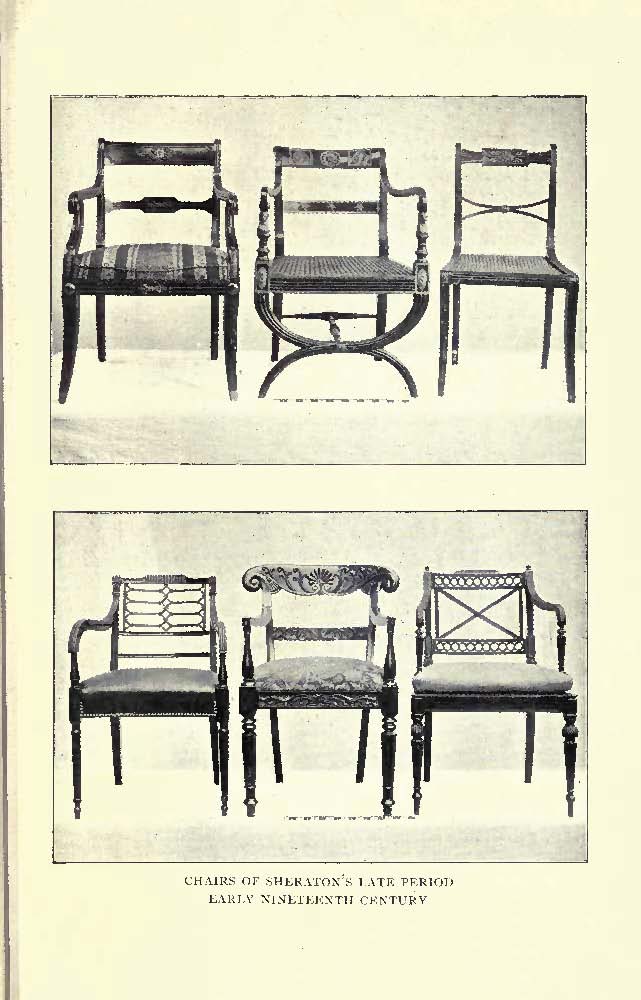 CHAIRS OF SHERATON'S LATE PERIOD
EARLY NINETEENTH CENTURY